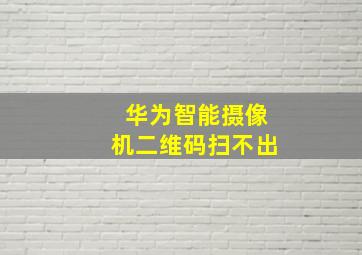 华为智能摄像机二维码扫不出